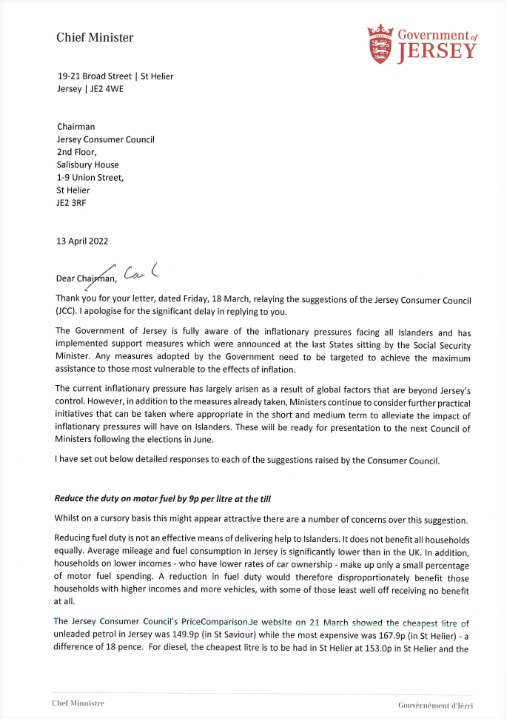 Chief Minister

Government of JERSEY

19-21 Broad Street | St Helier
Jersey | JE2 4WE

Chairman
Jersey Consumer Council
2nd Floor,
Salisbury House
1-9 Union Street,
St Helier
JE2 3RF

13 April 2022

Dear Chairman, Carl

Thank you for your letter, dated Friday, 18 March, relaying the suggestions of the Jersey Consumer Council (JCC). I apologise for the significant delay in replying to you.

The Government of Jersey is fully aware of the inflationary pressures facing all Islanders and has implemented support measures which were announced at the last States sitting by the Social Security Minister. Any measures adopted by the Government need to be targeted to achieve the maximum assistance to those most vulnerable to the effects of inflation.

The current inflationary pressure has largely arisen as a result of global factors that are beyond Jersey's control. However, in addition to the measures already taken, Ministers continue to consider further practical initiatives that can be taken where appropriate in the short and medium term to alleviate the impact of inflationary pressures will have on Islanders. These will be ready for presentation to the next Council of Ministers following the elections in June.

I have set out below detailed responses to each of the suggestions raised by the Consumer Council.

Reduce the duty on motor fuel by 9p per litre at the till

Whilst on a cursory basis this might appear attractive there are a number of concerns over this suggestion.

Reducing fuel duty is not an effective means of delivering help to Islanders. It does not benefit all households equally. Average mileage and fuel consumption in Jersey is significantly lower than in the UK. In addition, households on lower incomes - who have lower rates of car ownership - make up only a small percentage of motor fuel spending. A reduction in fuel duty would therefore disproportionately benefit those households with higher incomes and more vehicles, with some of those least well off receiving no benefit at all.

The Jersey Consumer Council's PriceComparison.Je website on 21 March showed the cheapest litre of unleaded petrol in Jersey was 149.9p (in St Saviour) while the most expensive was 167.9p (in St Helier) - a difference of 18 pence. For diesel, the cheapest litre is to be had in St Helier at 153.0p in St Helier and the

Chef Ministre

Gouvèrnément d'Jèrri